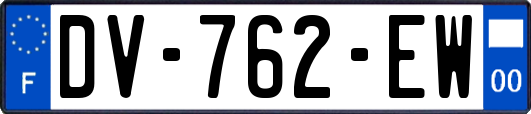 F

DV-762-EW

00